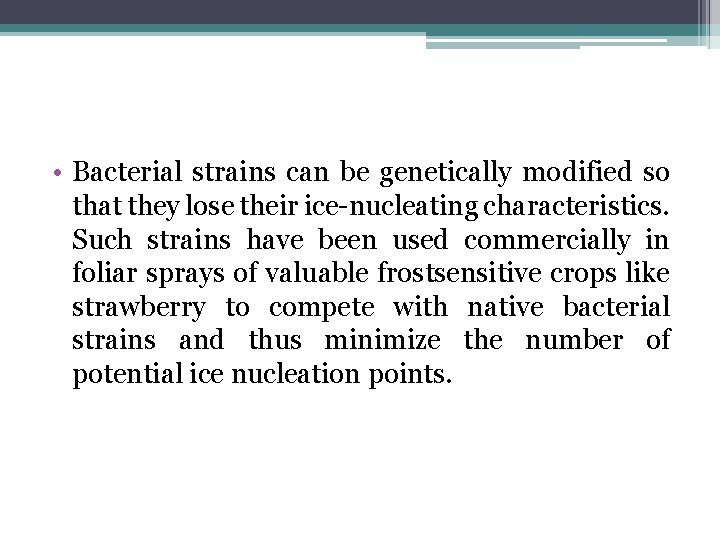 • Bacterial strains can be genetically modified so that they lose their ice-nucleating characteristics. Such strains have been used commercially in foliar sprays of valuable frostsensitive crops like strawberry to compete with native bacterial strains and thus minimize the number of potential ice nucleation points.